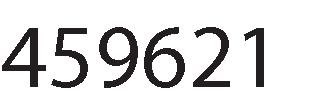 459621